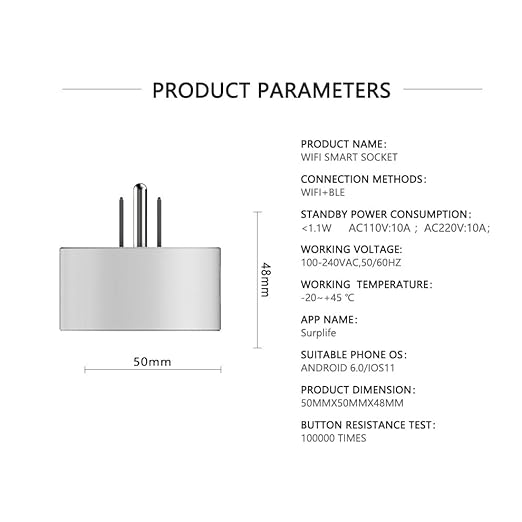 PRODUCT PARAMETERS

48mm

50mm

PRODUCT NAME:
WIFI SMART SOCKET

CONNECTION METHODS:
WIFI+BLE

STANDBY POWER CONSUMPTION:
<1.1W AC110V:10A ; AC220V:10A;

WORKING VOLTAGE:
100-240VAC,50/60HZ

WORKING TEMPERATURE:
-20~+45 ℃

APP NAME:
Surplife

SUITABLE PHONE OS:
ANDROID 6.0/IOS11

PRODUCT DIMENSION:
50MMX50MMX48MM

BUTTON RESISTANCE TEST:
100000 TIMES